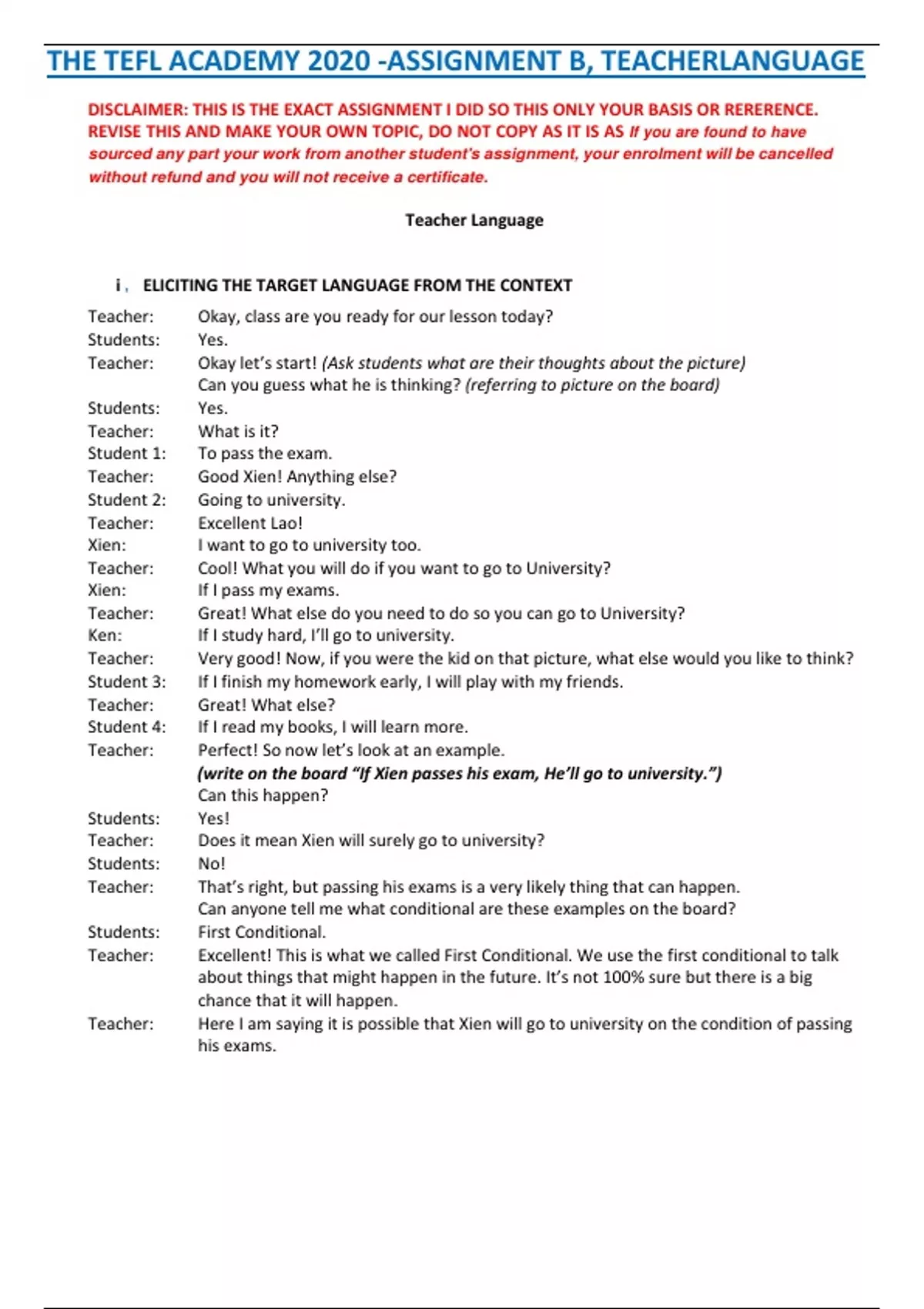 THE TEFL ACADEMY 2020 -ASSIGNMENT B, TEACHERLANGUAGE

DISCLAIMER: THIS IS THE EXACT ASSIGNMENT I DID SO THIS ONLY YOUR BASIS OR RERERENCE. REVISE THIS AND MAKE YOUR OWN TOPIC, DO NOT COPY AS IT IS AS If you are found to have sourced any part your work from another student's assignment, your enrolment will be cancelled without refund and you will not receive a certificate.

Teacher Language

i. ELICITING THE TARGET LANGUAGE FROM THE CONTEXT

Teacher: Okay, class are you ready for our lesson today?
Students: Yes.
Teacher: Okay let's start! (Ask students what are their thoughts about the picture) Can you guess what he is thinking? (referring to picture on the board)
Students: Yes.
Teacher: What is it?
Student 1: To pass the exam.
Teacher: Good Xien! Anything else?
Student 2: Going to university.
Teacher: Excellent Lao!
Xien: I want to go to university too.
Teacher: Cool! What you will do if you want to go to University?
Xien: If I pass my exams.
Teacher: Great! What else do you need to do so you can go to University?
Ken: If I study hard, I'll go to university.
Teacher: Very good! Now, if you were the kid on that picture, what else would you like to think?
Student 3: If I finish my homework early, I will play with my friends.
Teacher: Great! What else?
Student 4: If I read my books, I will learn more.
Teacher: Perfect! So now let's look at an example.
(write on the board "If Xien passes his exam, He'll go to university.")
Can this happen?
Students: Yes!
Teacher: Does it mean Xien will surely go to university?
Students: No!
Teacher: That's right, but passing his exams is a very likely thing that can happen. Can anyone tell me what conditional are these examples on the board?
Students: First Conditional.
Teacher: Excellent! This is what we called First Conditional. We use the first conditional to talk about things that might happen in the future. It's not 100% sure but there is a big chance that it will happen.
Teacher: Here I am saying it is possible that Xien will go to university on the condition of passing his exams.